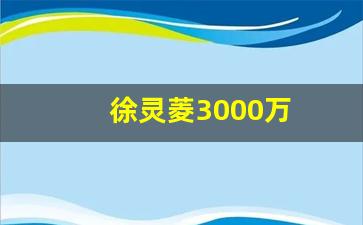 徐灵菱3000万